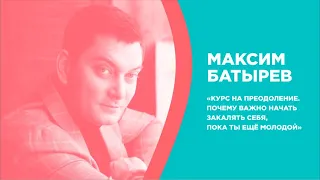 МАКСИМ БАТЫРЕВ

«КУРС НА ПРЕОДОЛЕНИЕ. ПОЧЕМУ ВАЖНО НАЧАТЬ ЗАКАЛЯТЬ СЕБЯ, ПОКА ТЫ ЕЩЁ МОЛОДОЙ»